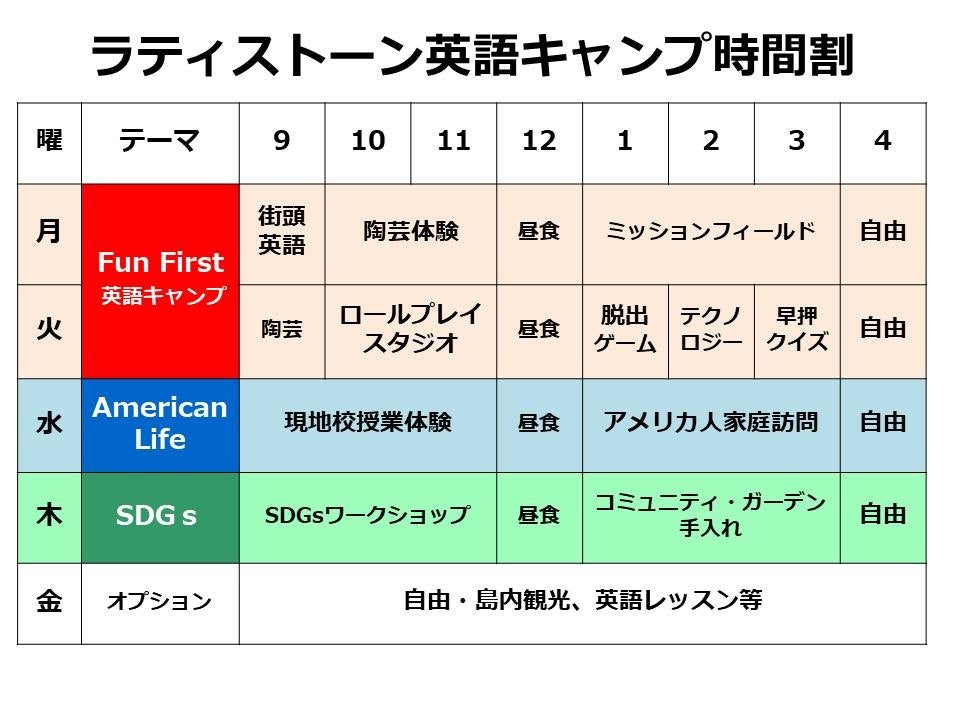 ラティストーン英語キャンプ時間割

| 曜 | テーマ | 9 | 10 | 11 | 12 | 1 | 2 | 3 | 4 |
|---|---|---|---|---|---|---|---|---|---|
| 月 | Fun First 英語キャンプ | 街頭英語 | 陶芸体験 | | 昼食 | ミッションフィールド | | | 自由 |
| 火 | | 陶芸 | ロールプレイスタジオ | | 昼食 | 脱出ゲーム | テクノロジー | 早押クイズ | 自由 |
| 水 | American Life | 現地校授業体験 | | | 昼食 | アメリカ人家庭訪問 | | | 自由 |
| 木 | SDG s | SDGsワークショップ | | | 昼食 | コミュニティ・ガーデン手入れ | | | 自由 |
| 金 | オプション | 自由・島内観光、英語レッスン等 | | | | | | | |